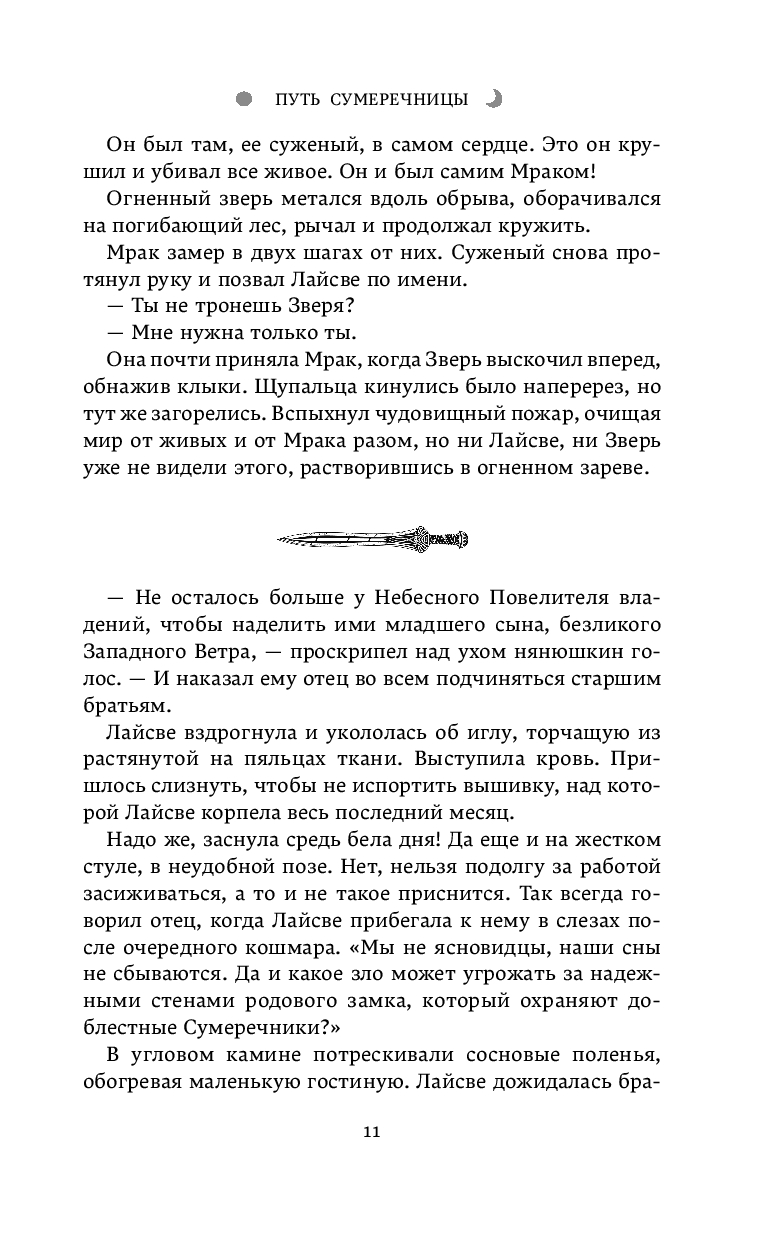 ПУТЬ СУМЕРЕЧНИЦЫ

Он был там, ее суженый, в самом сердце. Это он крушил и убивал все живое. Он и был самим Мраком!

Огненный зверь метался вдоль обрыва, оборачивался на погибающий лес, рычал и продолжал кружить.

Мрак замер в двух шагах от них. Суженый снова протянул руку и позвал Лайсве по имени.

— Ты не тронешь Зверя?

— Мне нужна только ты.

Она почти приняла Мрак, когда Зверь выскочил вперед, обнажив клыки. Щупальца кинулись было наперерез, но тут же загорелись. Вспыхнул чудовищный пожар, очищая мир от живых и от Мрака разом, но ни Лайсве, ни Зверь уже не видели этого, растворившись в огненном зареве.

— Не осталось больше у Небесного Повелителя владений, чтобы наделить ими младшего сына, безликого Западного Ветра, — проскрипел над ухом нянюшкин голос. — И наказал ему отец во всем подчиняться старшим братьям.

Лайсве вздрогнула и укололась об иглу, торчащую из растянутой на пяльцах ткани. Выступила кровь. Пришлось слизнуть, чтобы не испортить вышивку, над которой Лайсве корпела весь последний месяц.

Надо же, заснула средь бела дня! Да еще и на жестком стуле, в неудобной позе. Нет, нельзя подолгу за работой засиживаться, а то и не такое приснится. Так всегда говорил отец, когда Лайсве прибегала к нему в слезах после очередного кошмара. «Мы не ясновидцы, наши сны не сбываются. Да и какое зло может угрожать за надежными стенами родового замка, который охраняют доблестные Сумеречники?»

В угловом камине потрескивали сосновые поленья, обогревая маленькую гостиную. Лайсве дожидалась бра-

11